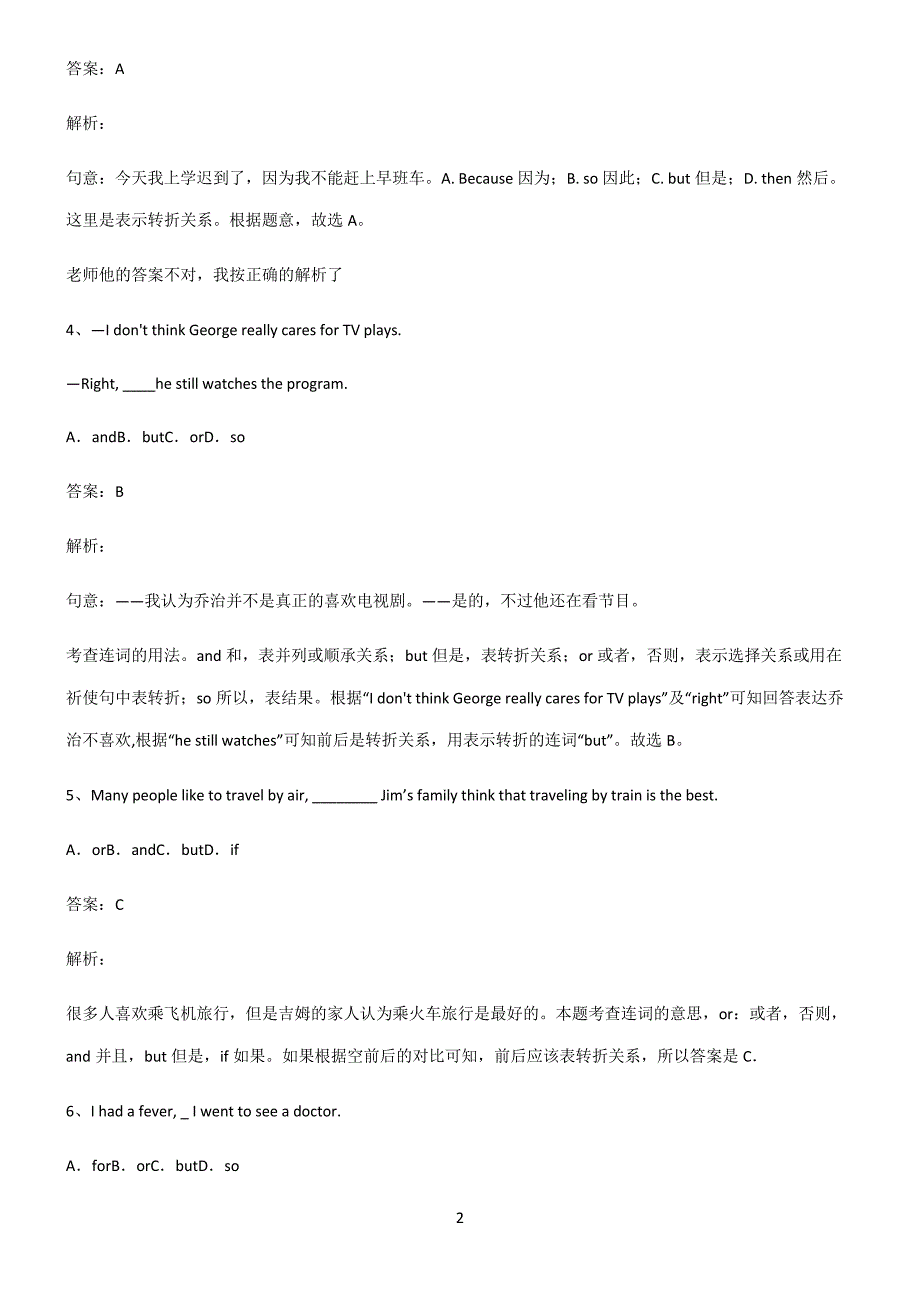 答案：A

解析：

句意：今天我上学迟到了，因为我不能赶上早班车。A. Because 因为；B. so 因此；C. but 但是；D. then 然后。这里是表示转折关系。根据题意，故选 A。

老师他的答案不对，我按正确的解析了

4、—I don't think George really cares for TV plays.

—Right, ____he still watches the program.

A．andB．butC．orD．so

答案：B

解析：

句意：——我认为乔治并不是真正的喜欢电视剧。——是的，不过他还在看节目。

考查连词的用法。and 和，表并列或顺承关系；but 但是，表转折关系；or 或者，否则，表示选择关系或用在祈使句中表转折；so 所以，表结果。根据“I don't think George really cares for TV plays”及“right”可知回答表达乔治不喜欢,根据“he still watches”可知前后是转折关系，用表示转折的连词“but”。故选 B。

5、Many people like to travel by air, ________ Jim’s family think that traveling by train is the best.

A．orB．andC．butD．if

答案：C

解析：

很多人喜欢乘飞机旅行，但是吉姆的家人认为乘火车旅行是最好的。本题考查连词的意思，or：或者，否则，and 并且，but 但是，if 如果。如果根据空前后的对比可知，前后应该表转折关系，所以答案是 C.

6、I had a fever, _ I went to see a doctor.

A．forB．orC．butD．so

2